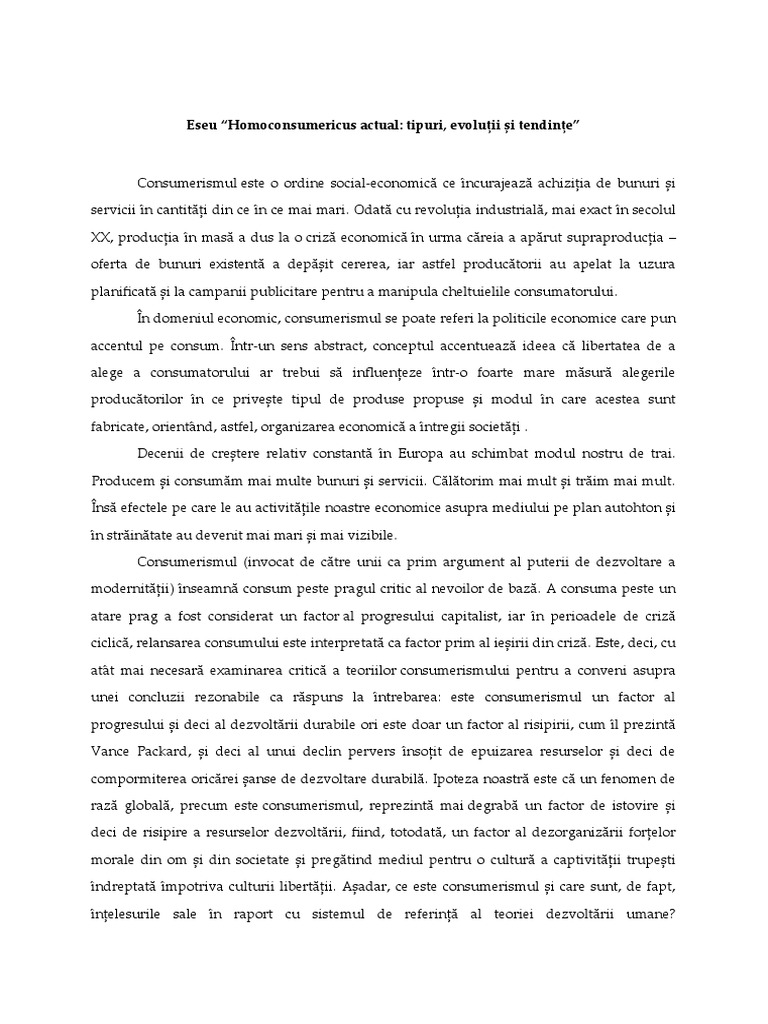 Eseu “Homoconsumericus actual: tipuri, evoluții și tendințe”

Consumerismul este o ordine social-economică ce încurajează achiziția de bunuri și servicii în cantități din ce în ce mai mari. Odată cu revoluția industrială, mai exact în secolul XX, producția în masă a dus la o criză economică în urma căreia a apărut supraproducția – oferta de bunuri existentă a depășit cererea, iar astfel producătorii au apelat la uzura planificată și la campanii publicitare pentru a manipula cheltuielile consumatorului.

În domeniul economic, consumerismul se poate referi la politicile economice care pun accentul pe consum. Într-un sens abstract, conceptul accentuează ideea că libertatea de a alege a consumatorului ar trebui să influențeze într-o foarte mare măsură alegerile producătorilor în ce privește tipul de produse propuse și modul în care acestea sunt fabricate, orientând, astfel, organizarea economică a întregii societăți .

Decenii de creștere relativ constantă în Europa au schimbat modul nostru de trai. Producem și consumăm mai multe bunuri și servicii. Călătorim mai mult și trăim mai mult. Însă efectele pe care le au activitățile noastre economice asupra mediului pe plan autohton și în străinătate au devenit mai mari și mai vizibile.

Consumerismul (invocat de către unii ca prim argument al puterii de dezvoltare a modernității) înseamnă consum peste pragul critic al nevoilor de bază. A consuma peste un atare prag a fost considerat un factor al progresului capitalist, iar în perioadele de criză ciclică, relansarea consumului este interpretată ca factor prim al ieșirii din criză. Este, deci, cu atât mai necesară examinarea critică a teoriilor consumerismului pentru a conveni asupra unei concluzii rezonabile ca răspuns la întrebarea: este consumerismul un factor al progresului și deci al dezvoltării durabile ori este doar un factor al risipirii, cum îl prezintă Vance Packard, și deci al unui declin pervers însoțit de epuizarea resurselor și deci de compormiterea oricărei șanse de dezvoltare durabilă. Ipoteza noastră este că un fenomen de rază globală, precum este consumerismul, reprezintă mai degrabă un factor de istovire și deci de risipire a resurselor dezvoltării, fiind, totodată, un factor al dezorganizării forțelor morale din om și din societate și pregătind mediul pentru o cultură a captivității trupești îndreptată împotriva culturii libertății. Așadar, ce este consumerismul și care sunt, de fapt, înțelesurile sale în raport cu sistemul de referință al teoriei dezvoltării umane?